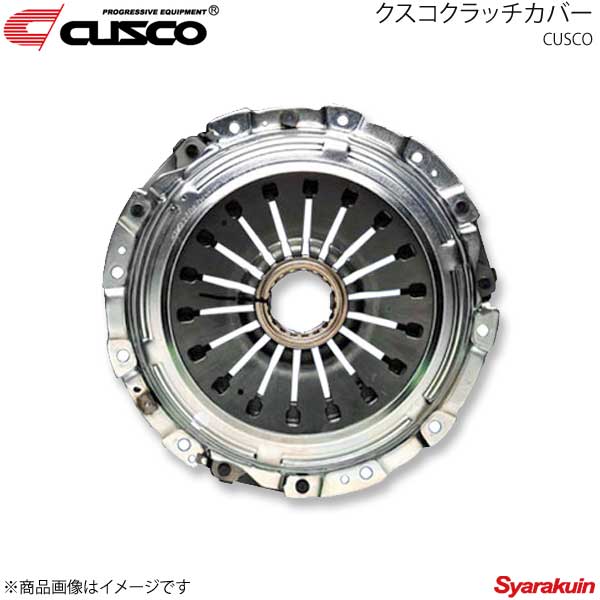 PROGRESSIVE EQUIPMENT®
CUSCO

クスコクラッチカバー
CUSCO

※商品画像はイメージです

Syarakuin